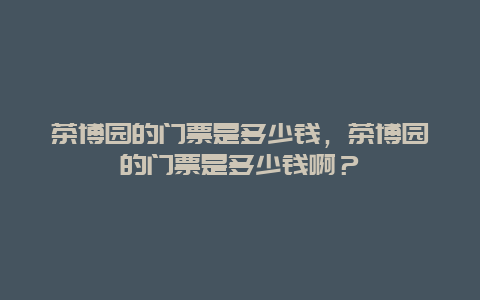 茶博园的门票是多少钱，茶博园的门票是多少钱啊？